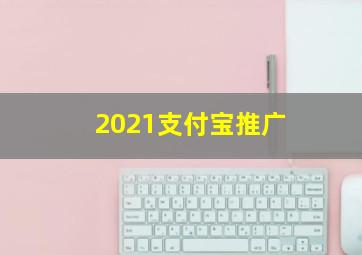 2021支付宝推广